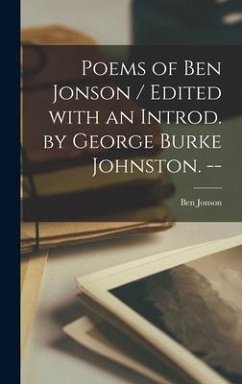 Poems of Ben Jonson / Edited with an Introd. by George Burke Johnston. --

Ben Jonson